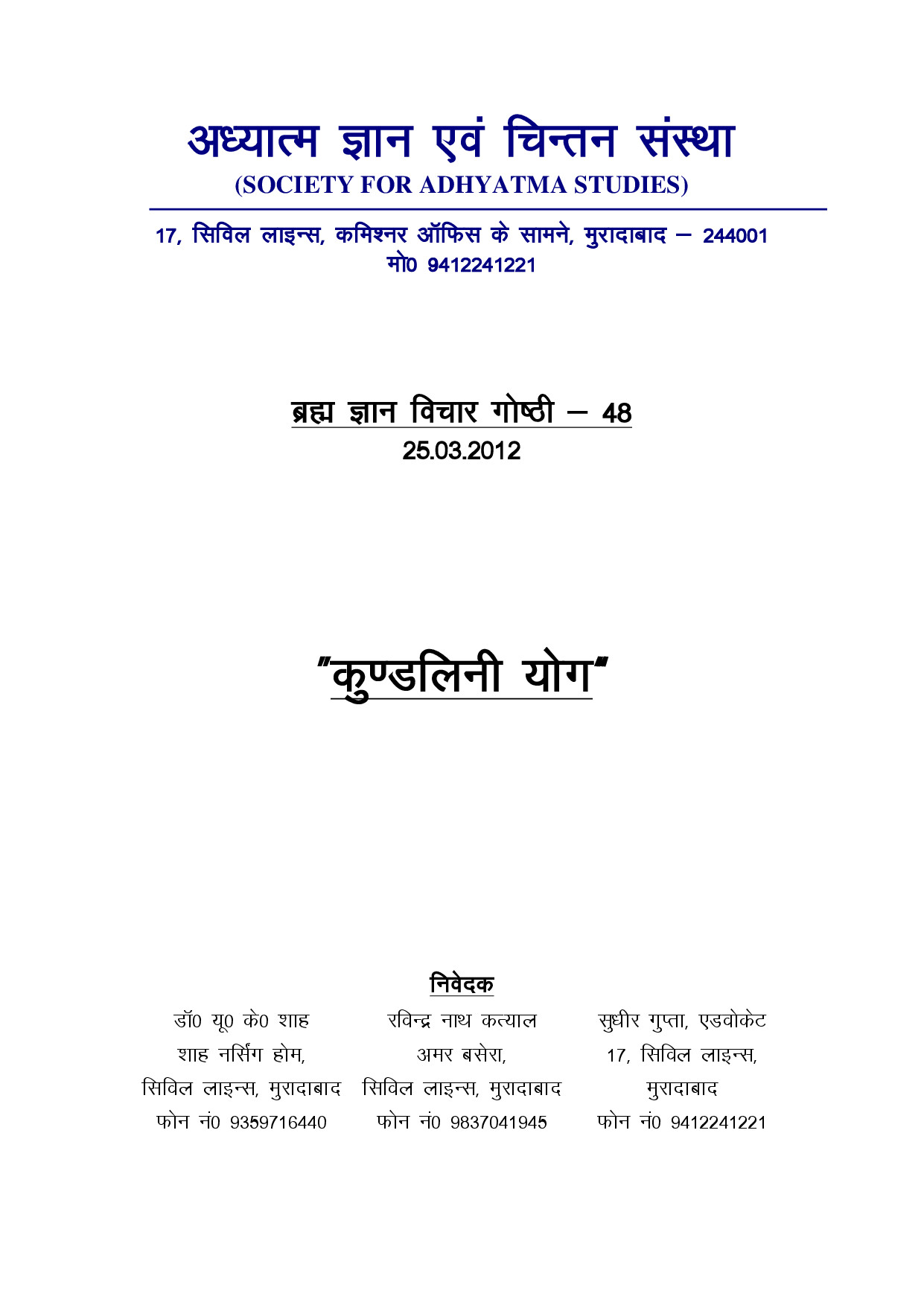 अध्यात्म ज्ञान एवं चिन्तन संस्था
(SOCIETY FOR ADHYATMA STUDIES)

17, सिविल लाइन्स, कमिश्नर ऑफिस के सामने, मुरादाबाद – 244001
मो0 9412241221

ब्रह्म ज्ञान विचार गोष्ठी – 48
25.03.2012

"कुण्डलिनी योग"

निवेदक

डॉ0 यू0 के0 शाह
शाह नर्सिंग होम,
सिविल लाइन्स, मुरादाबाद
फोन नं0 9359716440

रविन्द्र नाथ कत्याल
अमर बसेरा,
सिविल लाइन्स, मुरादाबाद
फोन नं0 9837041945

सुधीर गुप्ता, एडवोकेट
17, सिविल लाइन्स,
मुरादाबाद
फोन नं0 9412241221